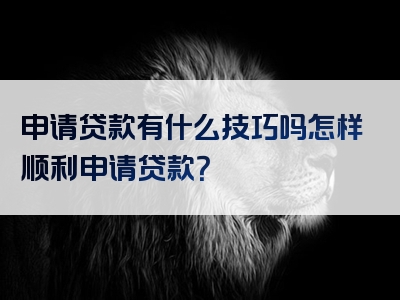 申请贷款有什么技巧吗怎样顺利申请贷款?